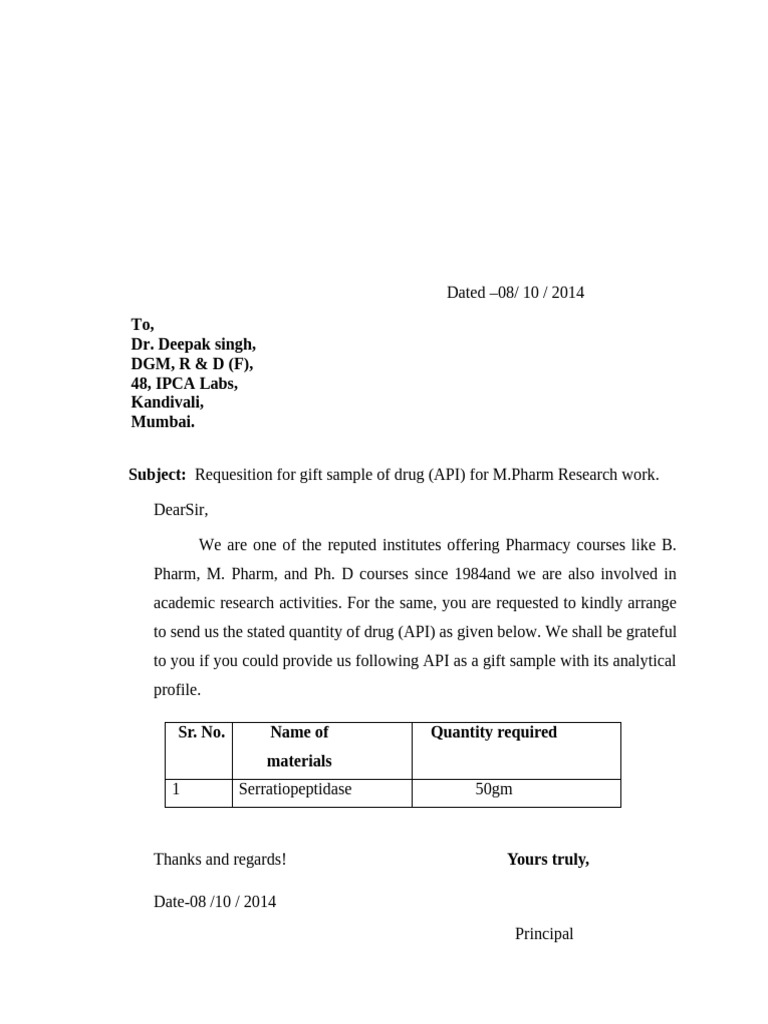 Dated –08/ 10 / 2014

To,
Dr. Deepak singh,
DGM, R & D (F),
48, IPCA Labs,
Kandivali,
Mumbai.

Subject: Requesition for gift sample of drug (API) for M.Pharm Research work.

DearSir,

We are one of the reputed institutes offering Pharmacy courses like B. Pharm, M. Pharm, and Ph. D courses since 1984and we are also involved in academic research activities. For the same, you are requested to kindly arrange to send us the stated quantity of drug (API) as given below. We shall be grateful to you if you could provide us following API as a gift sample with its analytical profile.

| Sr. No. | Name of materials | Quantity required |
|---|---|---|
| 1 | Serratiopeptidase | 50gm |

Thanks and regards!

Yours truly,

Date-08 /10 / 2014

Principal